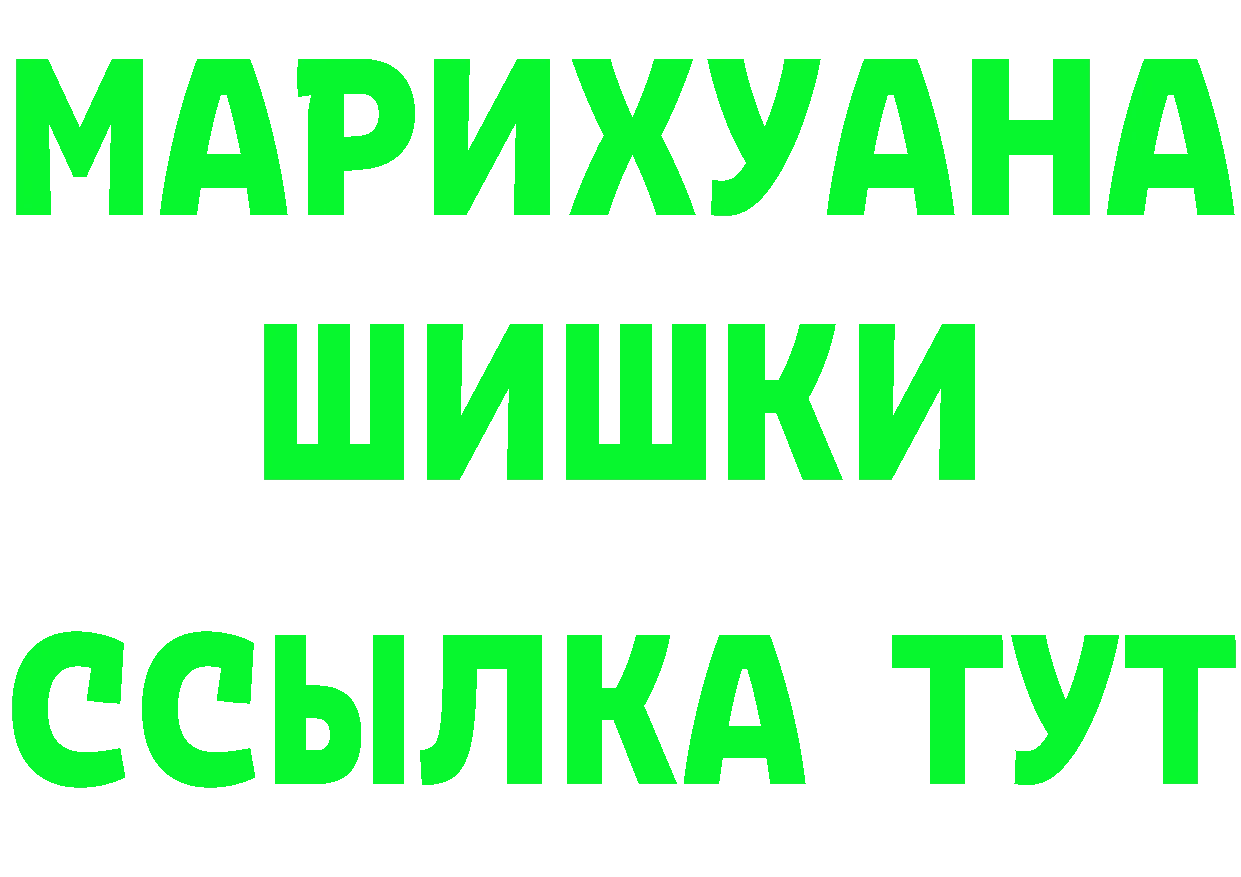 МАРИХУАНА
ШИШКИ
ССЫЛКА ТУТ